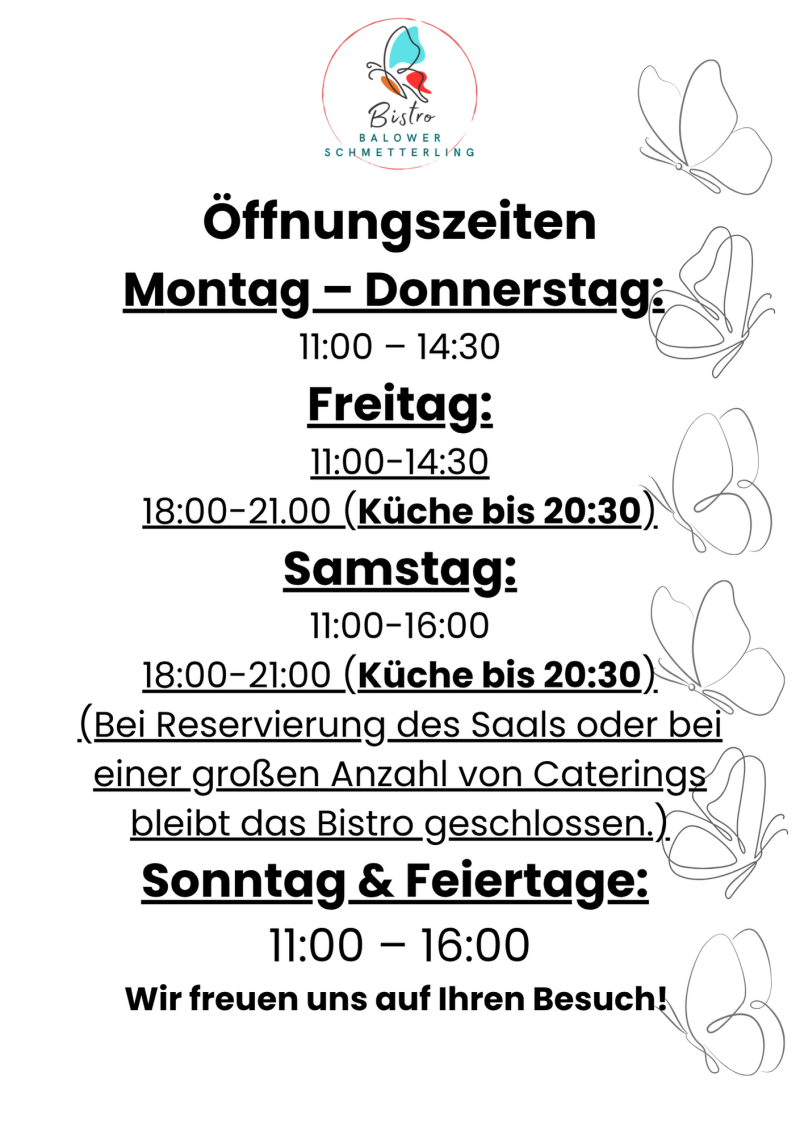 Bistro
BALOWER
SCHMETTERLING

Öffnungszeiten

Montag – Donnerstag:

11:00 – 14:30

Freitag:

11:00-14:30

18:00-21.00 (Küche bis 20:30)

Samstag:

11:00-16:00

18:00-21:00 (Küche bis 20:30)

(Bei Reservierung des Saals oder bei einer großen Anzahl von Caterings bleibt das Bistro geschlossen.)

Sonntag & Feiertage:

11:00 – 16:00

Wir freuen uns auf Ihren Besuch!